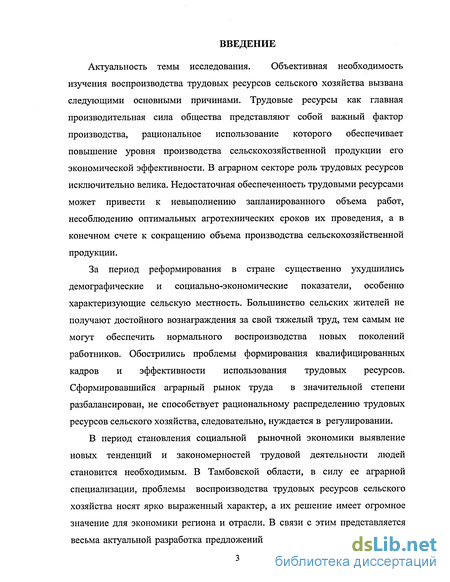 ВВЕДЕНИЕ

Актуальность темы исследования. Объективная необходимость изучения воспроизводства трудовых ресурсов сельского хозяйства вызвана следующими основными причинами. Трудовые ресурсы как главная производительная сила общества представляют собой важный фактор производства, рациональное использование которого обеспечивает повышение уровня производства сельскохозяйственной продукции его экономической эффективности. В аграрном секторе роль трудовых ресурсов исключительно велика. Недостаточная обеспеченность трудовыми ресурсами может привести к невыполнению запланированного объема работ, несоблюдению оптимальных агротехнических сроков их проведения, а в конечном счете к сокращению объема производства сельскохозяйственной продукции.

За период реформирования в стране существенно ухудшились демографические и социально-экономические показатели, особенно характеризующие сельскую местность. Большинство сельских жителей не получают достойного вознаграждения за свой тяжелый труд, тем самым не могут обеспечить нормального воспроизводства новых поколений работников. Обострились проблемы формирования квалифицированных кадров и эффективности использования трудовых ресурсов. Сформировавшийся аграрный рынок труда в значительной степени разбалансирован, не способствует рациональному распределению трудовых ресурсов сельского хозяйства, следовательно, нуждается в регулировании.

В период становления социальной рыночной экономики выявление новых тенденций и закономерностей трудовой деятельности людей становится необходимым. В Тамбовской области, в силу ее аграрной специализации, проблемы воспроизводства трудовых ресурсов сельского хозяйства носят ярко выраженный характер, а их решение имеет огромное значение для экономики региона и отрасли. В связи с этим представляется весьма актуальной разработка предложений

3

dsLib.net
библиотека диссертаций